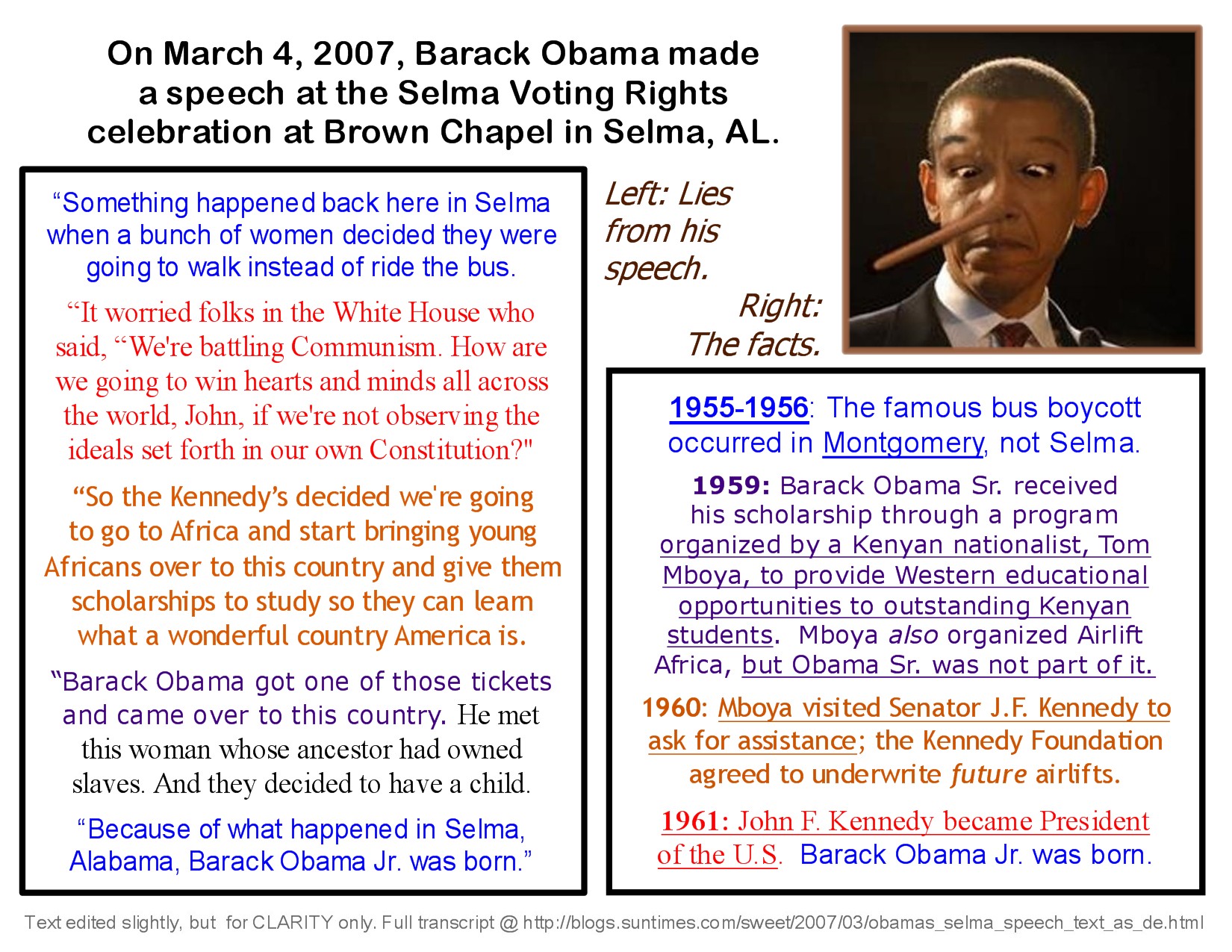 On March 4, 2007, Barack Obama made a speech at the Selma Voting Rights celebration at Brown Chapel in Selma, AL.

"Something happened back here in Selma when a bunch of women decided they were going to walk instead of ride the bus.

"It worried folks in the White House who said, "We're battling Communism. How are we going to win hearts and minds all across the world, John, if we're not observing the ideals set forth in our own Constitution?"

"So the Kennedy's decided we're going to go to Africa and start bringing young Africans over to this country and give them scholarships to study so they can learn what a wonderful country America is.

"Barack Obama got one of those tickets and came over to this country. He met this woman whose ancestor had owned slaves. And they decided to have a child.

"Because of what happened in Selma, Alabama, Barack Obama Jr. was born."

Left: Lies from his speech.

Right: The facts.

1955-1956: The famous bus boycott occurred in Montgomery, not Selma.

1959: Barack Obama Sr. received his scholarship through a program organized by a Kenyan nationalist, Tom Mboya, to provide Western educational opportunities to outstanding Kenyan students. Mboya also organized Airlift Africa, but Obama Sr. was not part of it.

1960: Mboya visited Senator J.F. Kennedy to ask for assistance; the Kennedy Foundation agreed to underwrite future airlifts.

1961: John F. Kennedy became President of the U.S. Barack Obama Jr. was born.

Text edited slightly, but for CLARITY only. Full transcript @ http://blogs.suntimes.com/sweet/2007/03/obamas_selma_speech_text_as_de.html